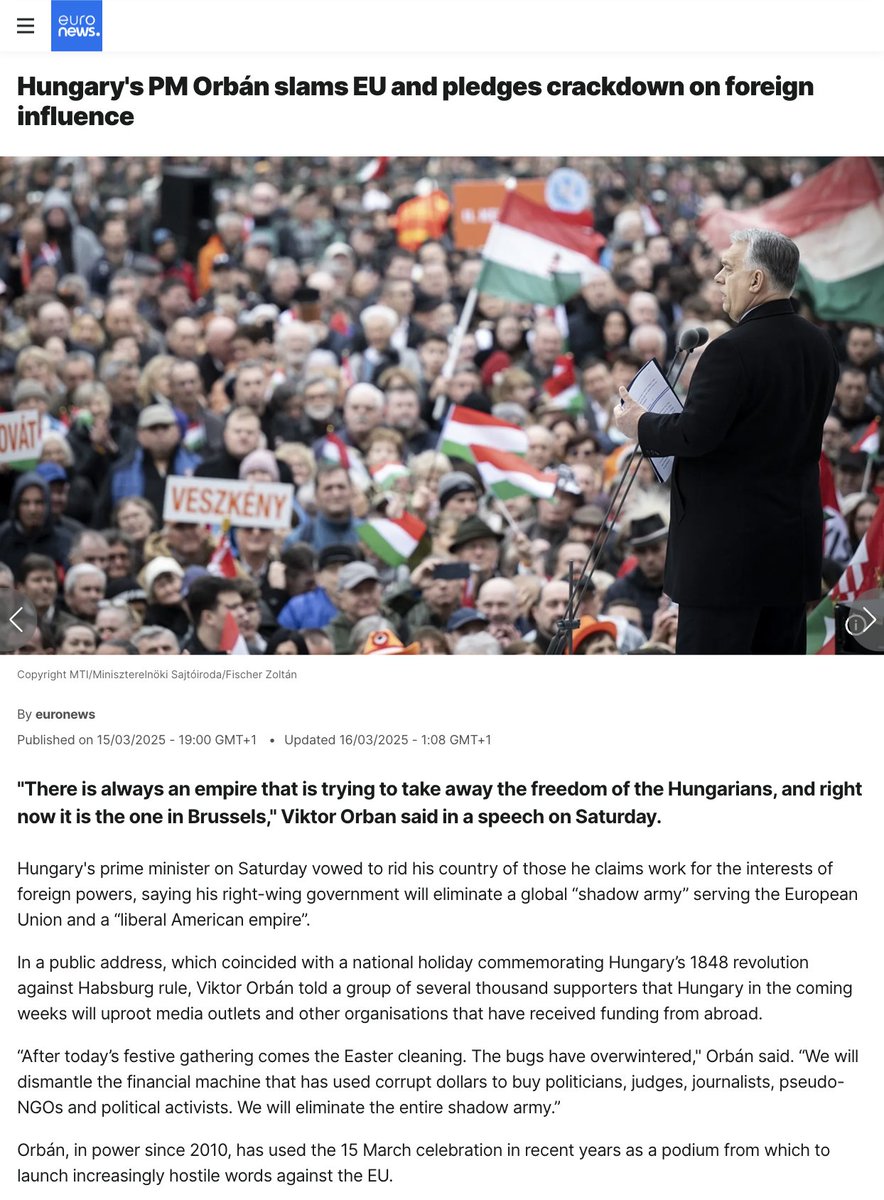 euro news.

Hungary's PM Orbán slams EU and pledges crackdown on foreign influence

OVÁT

VESZKÉNY

Copyright MTI/Miniszterelnöki Sajtóiroda/Fischer Zoltán

By euronews

Published on 15/03/2025 - 19:00 GMT+1 • Updated 16/03/2025 - 1:08 GMT+1

"There is always an empire that is trying to take away the freedom of the Hungarians, and right now it is the one in Brussels," Viktor Orban said in a speech on Saturday.

Hungary's prime minister on Saturday vowed to rid his country of those he claims work for the interests of foreign powers, saying his right-wing government will eliminate a global "shadow army" serving the European Union and a "liberal American empire".

In a public address, which coincided with a national holiday commemorating Hungary's 1848 revolution against Habsburg rule, Viktor Orbán told a group of several thousand supporters that Hungary in the coming weeks will uproot media outlets and other organisations that have received funding from abroad.

"After today's festive gathering comes the Easter cleaning. The bugs have overwintered," Orbán said. "We will dismantle the financial machine that has used corrupt dollars to buy politicians, judges, journalists, pseudo-NGOs and political activists. We will eliminate the entire shadow army."

Orbán, in power since 2010, has used the 15 March celebration in recent years as a podium from which to launch increasingly hostile words against the EU.